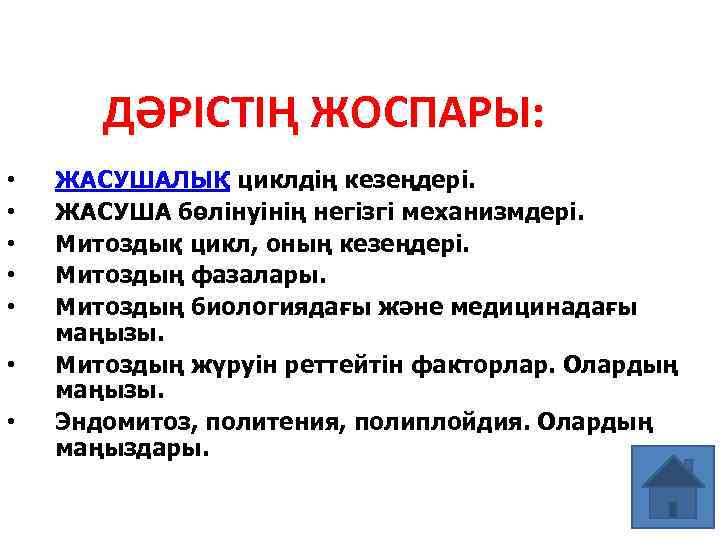 ДӘРІСТІҢ ЖОСПАРЫ:

• ЖАСУШАЛЫҚ циклдің кезеңдері.
• ЖАСУША бөлінуінің негізгі механизмдері.
• Митоздық цикл, оның кезеңдері.
• Митоздың фазалары.
• Митоздың биологиядағы және медицинадағы маңызы.
• Митоздың жүруін реттейтін факторлар. Олардың маңызы.
• Эндомитоз, политения, полиплойдия. Олардың маңыздары.